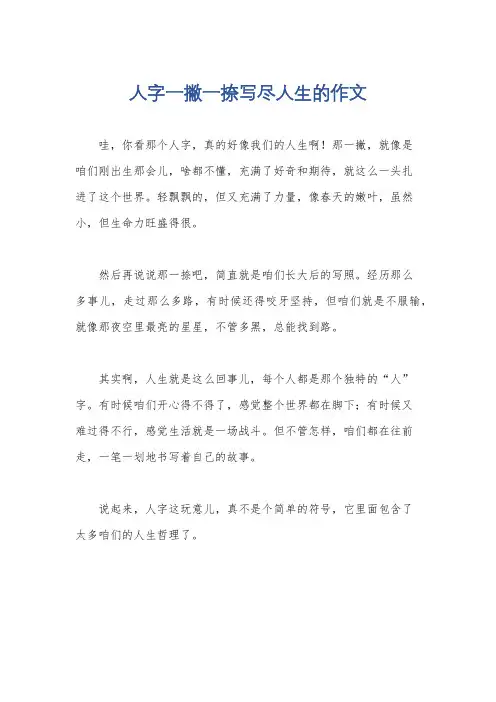 人字一撇一捺写尽人生的作文

哇，你看那个人字，真的好像我们的人生啊！那一撇，就像是咱们刚出生那会儿，啥都不懂，充满了好奇和期待，就这么一头扎进了这个世界。轻飘飘的，但又充满了力量，像春天的嫩叶，虽然小，但生命力旺盛得很。

然后再说说那一捺吧，简直就是咱们长大后的写照。经历那么多事儿，走过那么多路，有时候还得咬牙坚持，但咱们就是不服输，就像那夜空里最亮的星星，不管多黑，总能找到路。

其实啊，人生就是这么回事儿，每个人都是那个独特的“人”字。有时候咱们开心得不得了，感觉整个世界都在脚下；有时候又难过得不行，感觉生活就是一场战斗。但不管怎样，咱们都在往前走，一笔一划地书写着自己的故事。

说起来，人字这玩意儿，真不是个简单的符号，它里面包含了太多咱们的人生哲理了。